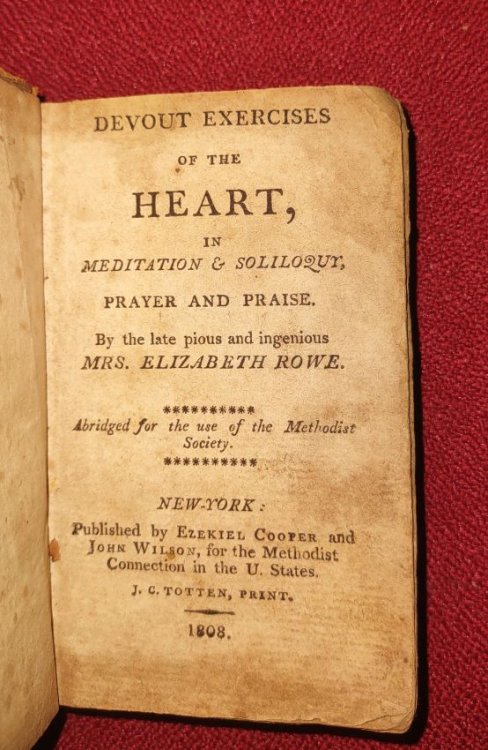 DEVOUT EXERCISES

OF THE

HEART,

IN

MEDITATION & SOLILOQUY,

PRAYER AND PRAISE.

By the late pious and ingenious

MRS. ELIZABETH ROWE.

**********

Abridged for the use of the Methodist Society.

**********

NEW-YORK:

Published by EZEKIEL COOPER and JOHN WILSON, for the Methodist Connection in the U. States.

J. C. TOTTEN, PRINT.

1808.